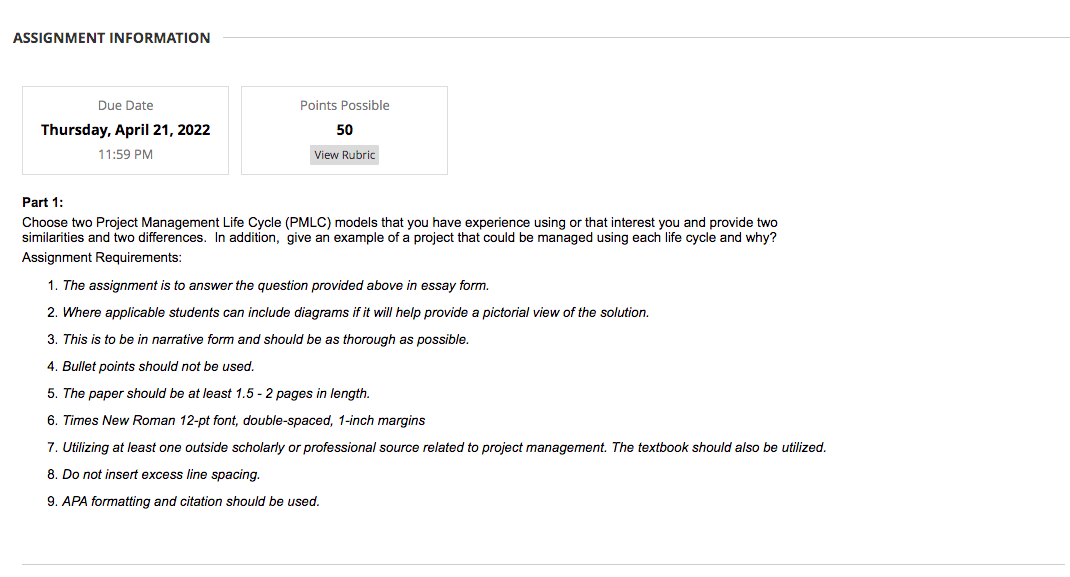 ASSIGNMENT INFORMATION

Due Date
Thursday, April 21, 2022
11:59 PM

Points Possible
50
View Rubric

Part 1:
Choose two Project Management Life Cycle (PMLC) models that you have experience using or that interest you and provide two similarities and two differences. In addition, give an example of a project that could be managed using each life cycle and why?
Assignment Requirements:

1. The assignment is to answer the question provided above in essay form.
2. Where applicable students can include diagrams if it will help provide a pictorial view of the solution.
3. This is to be in narrative form and should be as thorough as possible.
4. Bullet points should not be used.
5. The paper should be at least 1.5 - 2 pages in length.
6. Times New Roman 12-pt font, double-spaced, 1-inch margins
7. Utilizing at least one outside scholarly or professional source related to project management. The textbook should also be utilized.
8. Do not insert excess line spacing.
9. APA formatting and citation should be used.